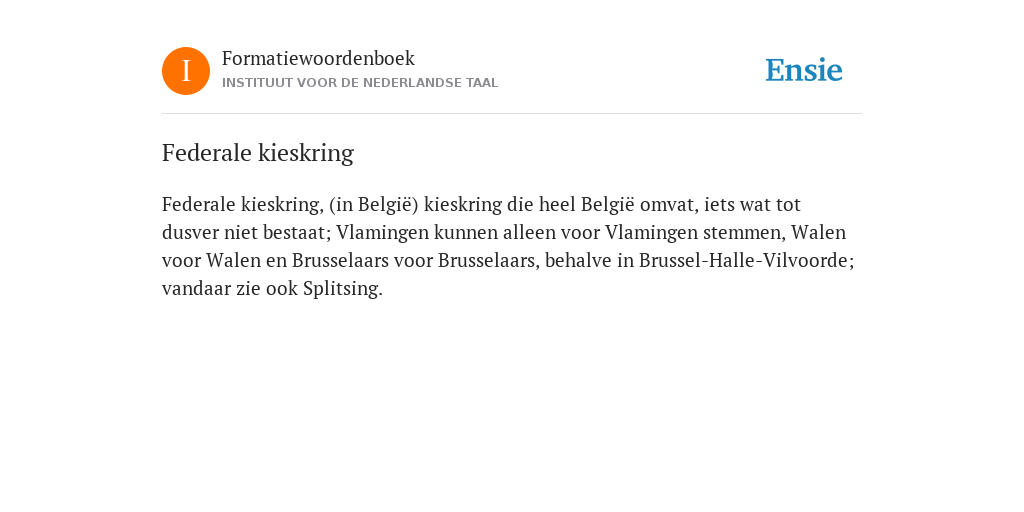 I

Formatiewoordenboek
INSTITUUT VOOR DE NEDERLANDSE TAAL

Ensie

Federale kieskring

Federale kieskring, (in België) kieskring die heel België omvat, iets wat tot dusver niet bestaat; Vlamingen kunnen alleen voor Vlamingen stemmen, Walen voor Walen en Brusselaars voor Brusselaars, behalve in Brussel-Halle-Vilvoorde; vandaar zie ook Splitsing.